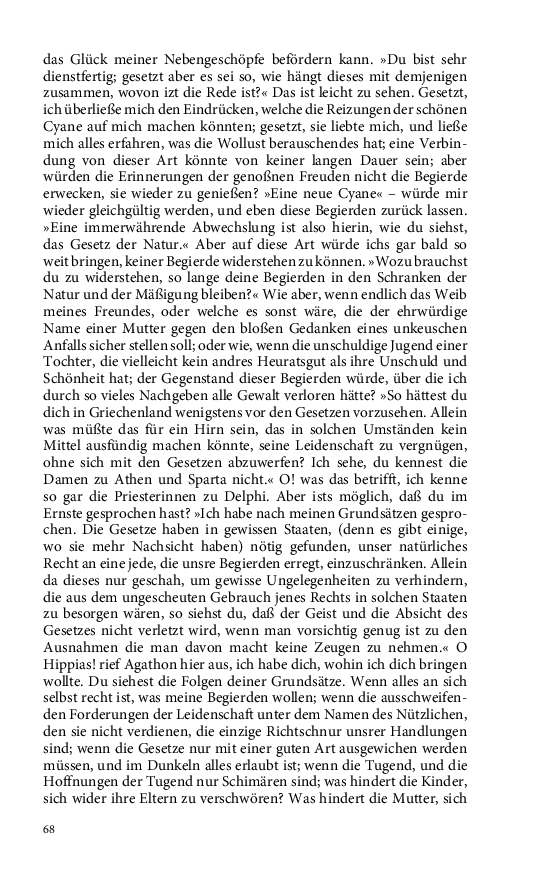 das Glück meiner Nebengeschöpfe befördern kann. »Du bist sehr dienstfertig; gesetzt aber es sei so, wie hängt dieses mit demjenigen zusammen, wovon izt die Rede ist?« Das ist leicht zu sehen. Gesetzt, ich überließe mich den Eindrücken, welche die Reizungen der schönen Cyane auf mich machen könnten; gesetzt, sie liebte mich, und ließe mich alles erfahren, was die Wollust berauschendes hat; eine Verbindung von dieser Art könnte von keiner langen Dauer sein; aber würden die Erinnerungen der genoßnen Freuden nicht die Begierde erwecken, sie wieder zu genießen? »Eine neue Cyane« – würde mir wieder gleichgültig werden, und eben diese Begierden zurück lassen. »Eine immerwährende Abwechslung ist also hierin, wie du siehst, das Gesetz der Natur.« Aber auf diese Art würde ichs gar bald so weit bringen, keiner Begierde widerstehen zu können. »Wozu brauchst du zu widerstehen, so lange deine Begierden in den Schranken der Natur und der Mäßigung bleiben?« Wie aber, wenn endlich das Weib meines Freundes, oder welche es sonst wäre, die der ehrwürdige Name einer Mutter gegen den bloßen Gedanken eines unkeuschen Anfalls sicher stellen soll; oder wie, wenn die unschuldige Jugend einer Tochter, die vielleicht kein andres Heuratsgut als ihre Unschuld und Schönheit hat; der Gegenstand dieser Begierden würde, über die ich durch so vieles Nachgeben alle Gewalt verloren hätte? »So hättest du dich in Griechenland wenigstens vor den Gesetzen vorzusehen. Allein was müßte das für ein Hirn sein, das in solchen Umständen kein Mittel ausfündig machen könnte, seine Leidenschaft zu vergnügen, ohne sich mit den Gesetzen abzuwerfen? Ich sehe, du kennest die Damen zu Athen und Sparta nicht.« O! was das betrifft, ich kenne so gar die Priesterinnen zu Delphi. Aber ists möglich, daß du im Ernste gesprochen hast? »Ich habe nach meinen Grundsätzen gesprochen. Die Gesetze haben in gewissen Staaten, (denn es gibt einige, wo sie mehr Nachsicht haben) nötig gefunden, unser natürliches Recht an eine jede, die unsre Begierden erregt, einzuschränken. Allein da dieses nur geschah, um gewisse Ungelegenheiten zu verhindern, die aus dem ungescheuten Gebrauch jenes Rechts in solchen Staaten zu besorgen wären, so siehst du, daß der Geist und die Absicht des Gesetzes nicht verletzt wird, wenn man vorsichtig genug ist zu den Ausnahmen die man davon macht keine Zeugen zu nehmen.« O Hippias! rief Agathon hier aus, ich habe dich, wohin ich dich bringen wollte. Du siehest die Folgen deiner Grundsätze. Wenn alles an sich selbst recht ist, was meine Begierden wollen; wenn die ausschweifenden Forderungen der Leidenschaft unter dem Namen des Nützlichen, den sie nicht verdienen, die einzige Richtschnur unsrer Handlungen sind; wenn die Gesetze nur mit einer guten Art ausgewichen werden müssen, und im Dunkeln alles erlaubt ist; wenn die Tugend, und die Hoffnungen der Tugend nur Schimären sind; was hindert die Kinder, sich wider ihre Eltern zu verschwören? Was hindert die Mutter, sich

68